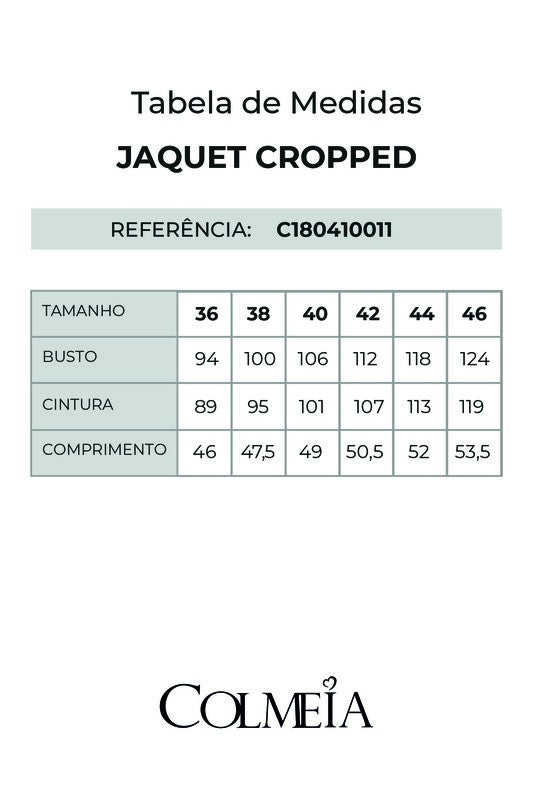 Tabela de Medidas

JAQUET CROPPED

REFERÊNCIA: C180410011

| TAMANHO | 36 | 38 | 40 | 42 | 44 | 46 |
|---|---|---|---|---|---|---|
| BUSTO | 94 | 100 | 106 | 112 | 118 | 124 |
| CINTURA | 89 | 95 | 101 | 107 | 113 | 119 |
| COMPRIMENTO | 46 | 47,5 | 49 | 50,5 | 52 | 53,5 |

COLMEIA